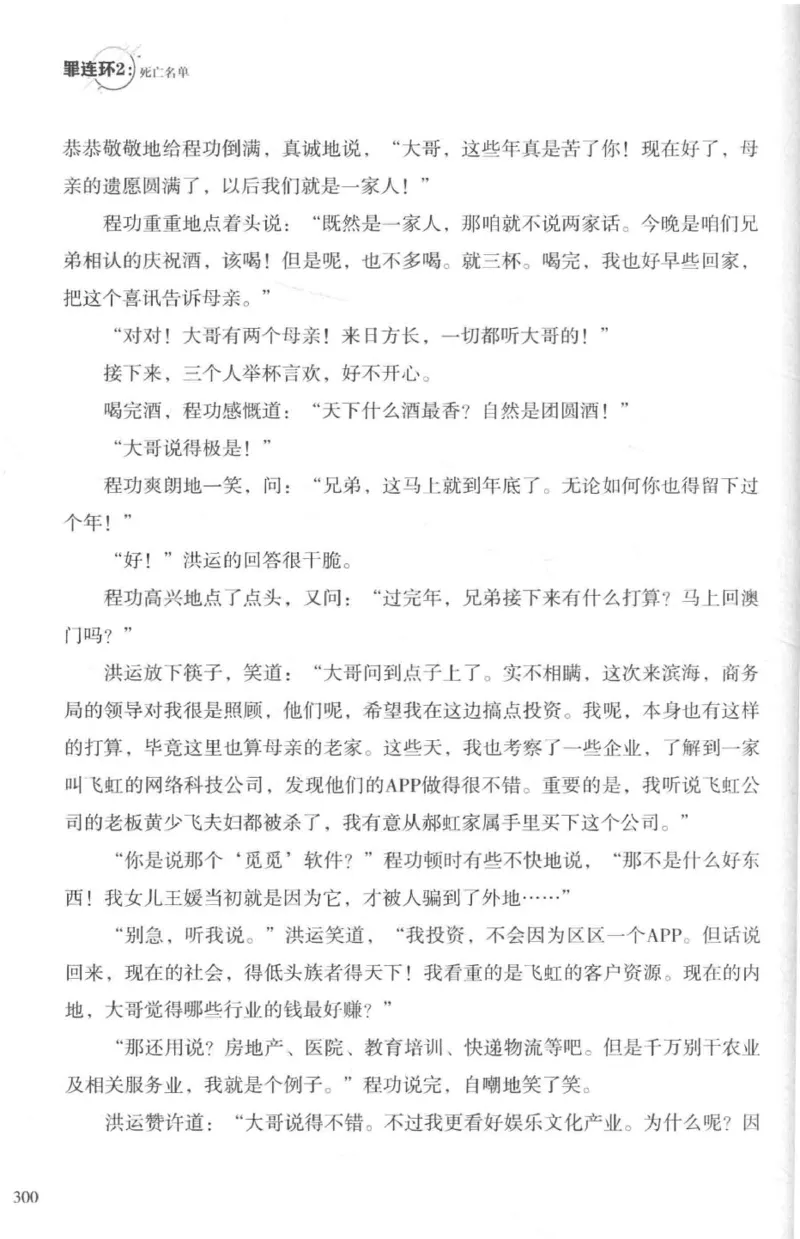 罪连环2：死亡名单

恭恭敬敬地给程功倒满，真诚地说，“大哥，这些年真是苦了你！现在好了，母亲的遗愿圆满了，以后我们就是一家人！”

程功重重地点着头说：“既然是一家人，那咱就不说两家话。今晚是咱们兄弟相认的庆祝酒，该喝！但是呢，也不多喝。就三杯。喝完，我也好早些回家，把这个喜讯告诉母亲。”

“对对！大哥有两个母亲！来日方长，一切都听大哥的！”

接下来，三个人举杯言欢，好不开心。

喝完酒，程功感慨道：“天下什么酒最香？自然是团圆酒！”

“大哥说得极是！”

程功爽朗地一笑，问：“兄弟，这马上就到年底了。无论如何你也得留下过个年！”

“好！”洪运的回答很干脆。

程功高兴地点了点头，又问：“过完年，兄弟接下来有什么打算？马上回澳门吗？”

洪运放下筷子，笑道：“大哥问到点子上了。实不相瞒，这次来滨海，商务局的领导对我很是照顾，他们呢，希望我在这边搞点投资。我呢，本身也有这样的打算，毕竟这里也算母亲的老家。这些天，我也考察了一些企业，了解到一家叫飞虹的网络科技公司，发现他们的APP做得很不错。重要的是，我听说飞虹公司的老板黄少飞夫妇都被杀了，我有意从郝虹家属手里买下这个公司。”

“你是说那个‘觅觅’软件？”程功顿时有些不快地说，“那不是什么好东西！我女儿王媛当初就是因为它，才被人骗到了外地……”

“别急，听我说。”洪运笑道，“我投资，不会因为区区一个APP。但话说回来，现在的社会，得低头族者得天下！我看重的是飞虹的客户资源。现在的内地，大哥觉得哪些行业的钱最好赚？”

“那还用说？房地产、医院、教育培训、快递物流等吧。但是千万别干农业及相关服务业，我就是个例子。”程功说完，自嘲地笑了笑。

洪运赞许道：“大哥说得不错。不过我更看好娱乐文化产业。为什么呢？因

300